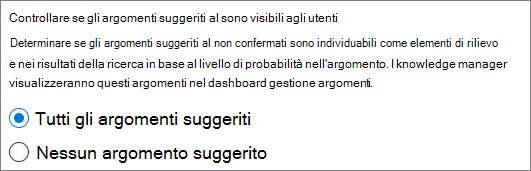 Controllare se gli argomenti suggeriti al sono visibili agli utenti

Determinare se gli argomenti suggeriti al non confermati sono individuabili come elementi di rilievo e nei risultati della ricerca in base al livello di probabilità nell'argomento. I knowledge manager visualizzeranno questi argomenti nel dashboard gestione argomenti.

Tutti gli argomenti suggeriti

Nessun argomento suggerito